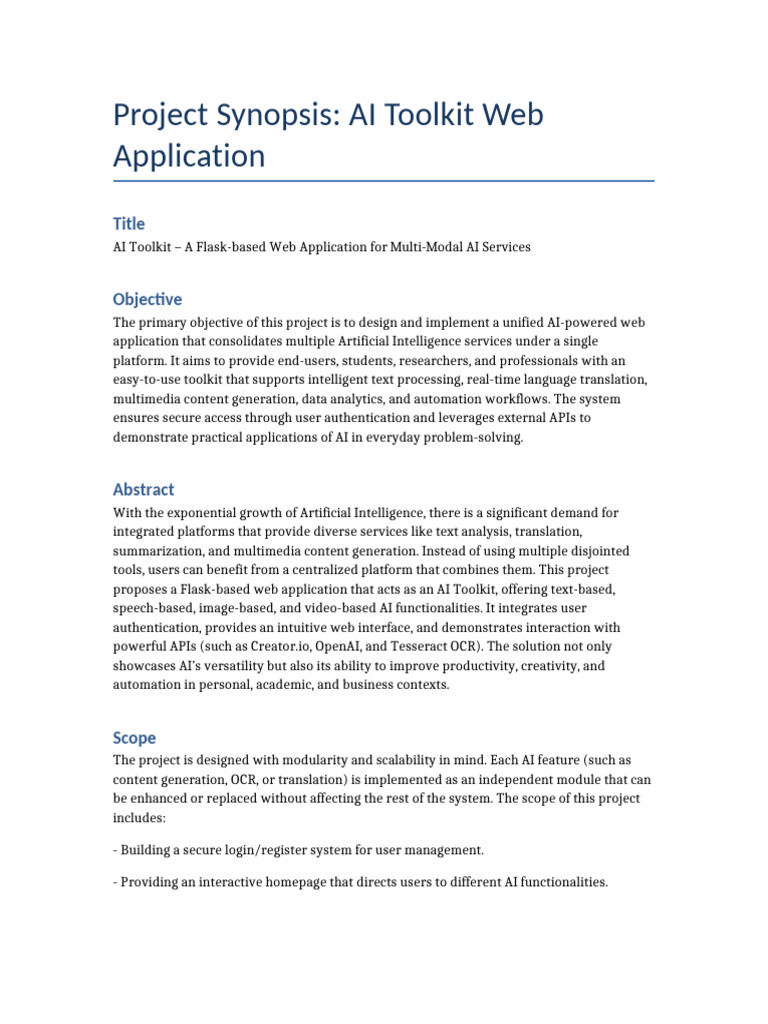 Project Synopsis: AI Toolkit Web Application

Title

AI Toolkit – A Flask-based Web Application for Multi-Modal AI Services

Objective

The primary objective of this project is to design and implement a unified AI-powered web application that consolidates multiple Artificial Intelligence services under a single platform. It aims to provide end-users, students, researchers, and professionals with an easy-to-use toolkit that supports intelligent text processing, real-time language translation, multimedia content generation, data analytics, and automation workflows. The system ensures secure access through user authentication and leverages external APIs to demonstrate practical applications of AI in everyday problem-solving.

Abstract

With the exponential growth of Artificial Intelligence, there is a significant demand for integrated platforms that provide diverse services like text analysis, translation, summarization, and multimedia content generation. Instead of using multiple disjointed tools, users can benefit from a centralized platform that combines them. This project proposes a Flask-based web application that acts as an AI Toolkit, offering text-based, speech-based, image-based, and video-based AI functionalities. It integrates user authentication, provides an intuitive web interface, and demonstrates interaction with powerful APIs (such as Creator.io, OpenAI, and Tesseract OCR). The solution not only showcases AI's versatility but also its ability to improve productivity, creativity, and automation in personal, academic, and business contexts.

Scope

The project is designed with modularity and scalability in mind. Each AI feature (such as content generation, OCR, or translation) is implemented as an independent module that can be enhanced or replaced without affecting the rest of the system. The scope of this project includes:

- Building a secure login/register system for user management.

- Providing an interactive homepage that directs users to different AI functionalities.